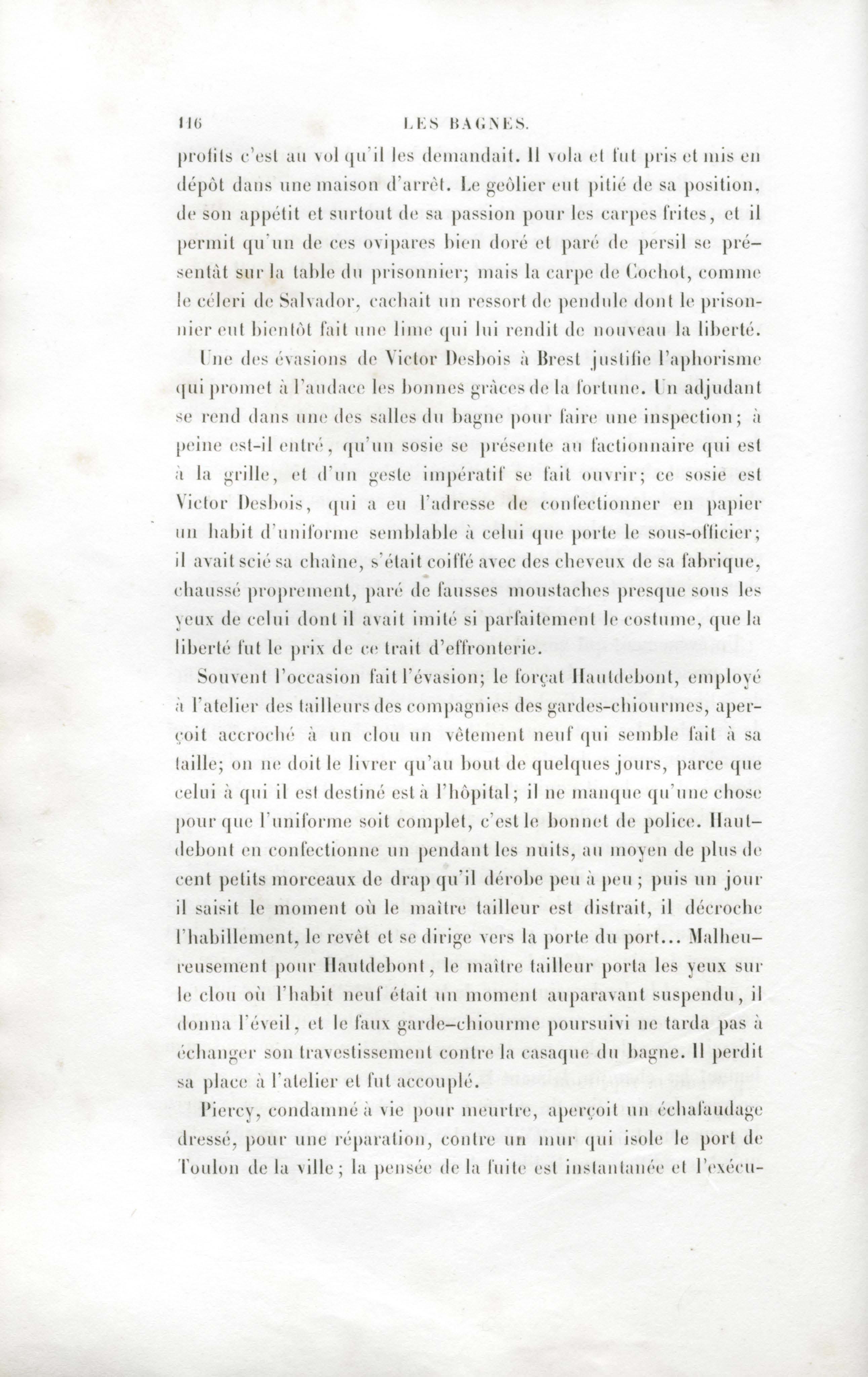 116 LES BAGNES.

profits c'est au vol qu'il les demandait. Il vola et fut pris et mis en dépôt dans une maison d'arrêt. Le geôlier eut pitié de sa position, de son appétit et surtout de sa passion pour les carpes frites, et il permit qu'un de ces ovipares bien doré et paré de persil se présentât sur la table du prisonnier; mais la carpe de Cochot, comme le céleri de Salvador, cachait un ressort de pendule dont le prisonnier eut bientôt fait une lime qui lui rendit de nouveau la liberté.

Une des évasions de Victor Desbois à Brest justifie l'aphorisme qui promet à l'audace les bonnes grâces de la fortune. Un adjudant se rend dans une des salles du bagne pour faire une inspection; à peine est-il entré, qu'un sosie se présente au factionnaire qui est à la grille, et d'un geste impératif se fait ouvrir; ce sosie est Victor Desbois, qui a eu l'adresse de confectionner en papier un habit d'uniforme semblable à celui que porte le sous-officier; il avait scié sa chaîne, s'était coiffé avec des cheveux de sa fabrique, chaussé proprement, paré de fausses moustaches presque sous les yeux de celui dont il avait imité si parfaitement le costume, que la liberté fut le prix de ce trait d'effronterie.

Souvent l'occasion fait l'évasion; le forçat Hautdebont, employé à l'atelier des tailleurs des compagnies des gardes-chiourmes, aperçoit accroché à un clou un vêtement neuf qui semble fait à sa taille; on ne doit le livrer qu'au bout de quelques jours, parce que celui à qui il est destiné est à l'hôpital; il ne manque qu'une chose pour que l'uniforme soit complet, c'est le bonnet de police. Hautdebont en confectionne un pendant les nuits, au moyen de plus de cent petits morceaux de drap qu'il dérobe peu à peu; puis un jour il saisit le moment où le maître tailleur est distrait, il décroche l'habillement, le revêt et se dirige vers la porte du port... Malheureusement pour Hautdebont, le maître tailleur porta les yeux sur le clou où l'habit neuf était un moment auparavant suspendu, il donna l'éveil, et le faux garde-chiourme poursuivi ne tarda pas à échanger son travestissement contre la casaque du bagne. Il perdit sa place à l'atelier et fut accouplé.

Piercy, condamné à vie pour meurtre, aperçoit un échafaudage dressé, pour une réparation, contre un mur qui isole le port de Toulon de la ville; la pensée de la fuite est instantanée et l'exécu-